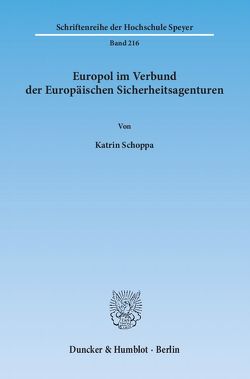 Schriftenreihe der Hochschule Speyer

Band 216

Europol im Verbund der Europäischen Sicherheitsagenturen

Von

Katrin Schoppa

Duncker & Humblot · Berlin